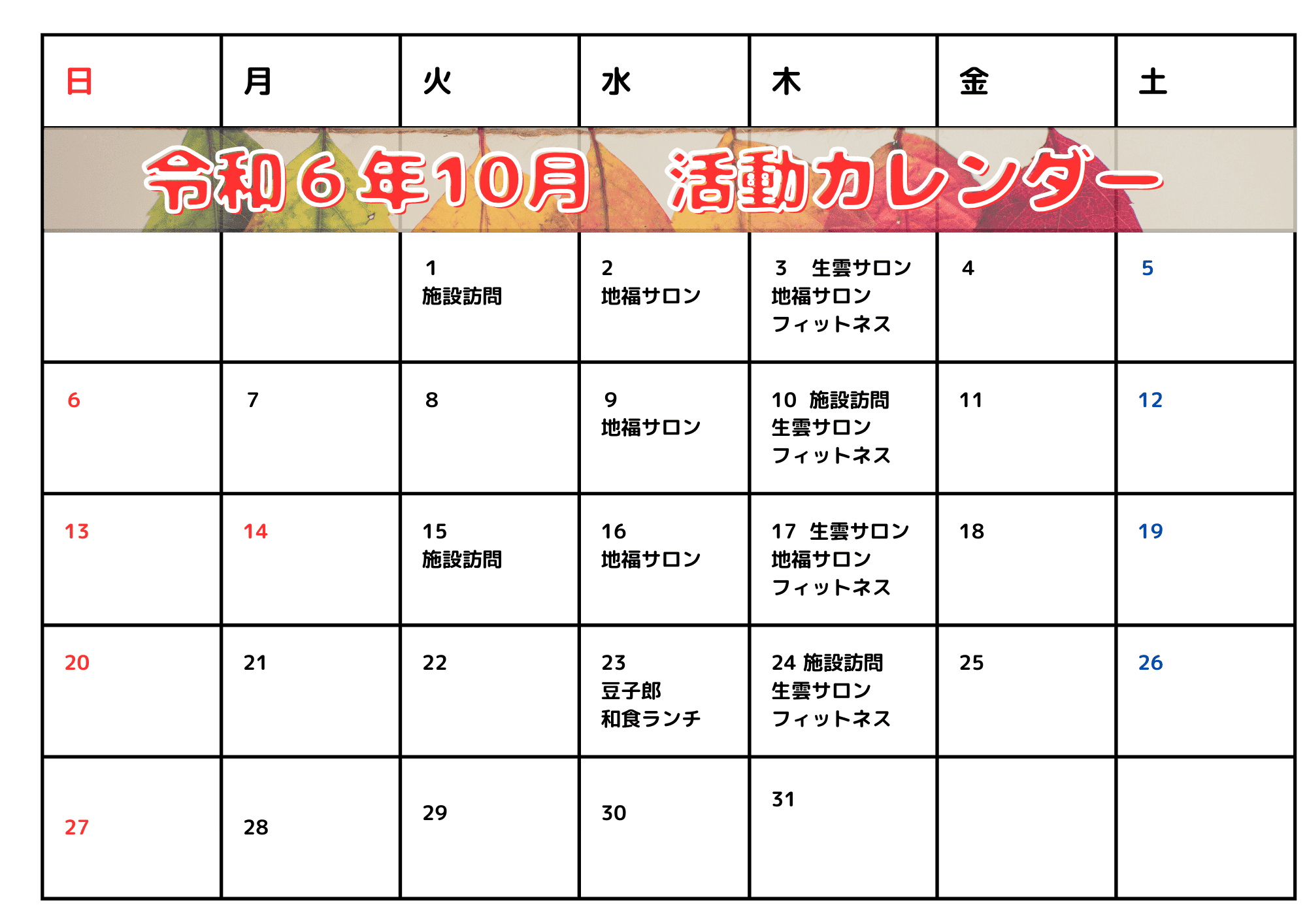 令和６年10月　活動カレンダー

| 日 | 月 | 火 | 水 | 木 | 金 | 土 |
|---|---|---|---|---|---|---|
| | | 1 施設訪問 | 2 地福サロン | 3 生雲サロン 地福サロン フィットネス | 4 | 5 |
| 6 | 7 | 8 | 9 地福サロン | 10 施設訪問 生雲サロン フィットネス | 11 | 12 |
| 13 | 14 | 15 施設訪問 | 16 地福サロン | 17 生雲サロン 地福サロン フィットネス | 18 | 19 |
| 20 | 21 | 22 | 23 豆子郎 和食ランチ | 24 施設訪問 生雲サロン フィットネス | 25 | 26 |
| 27 | 28 | 29 | 30 | 31 | | |